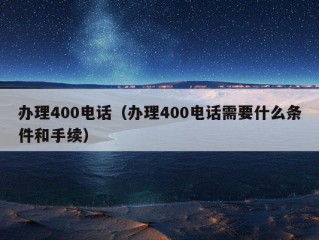 办理400电话（办理400电话需要什么条件和手续）